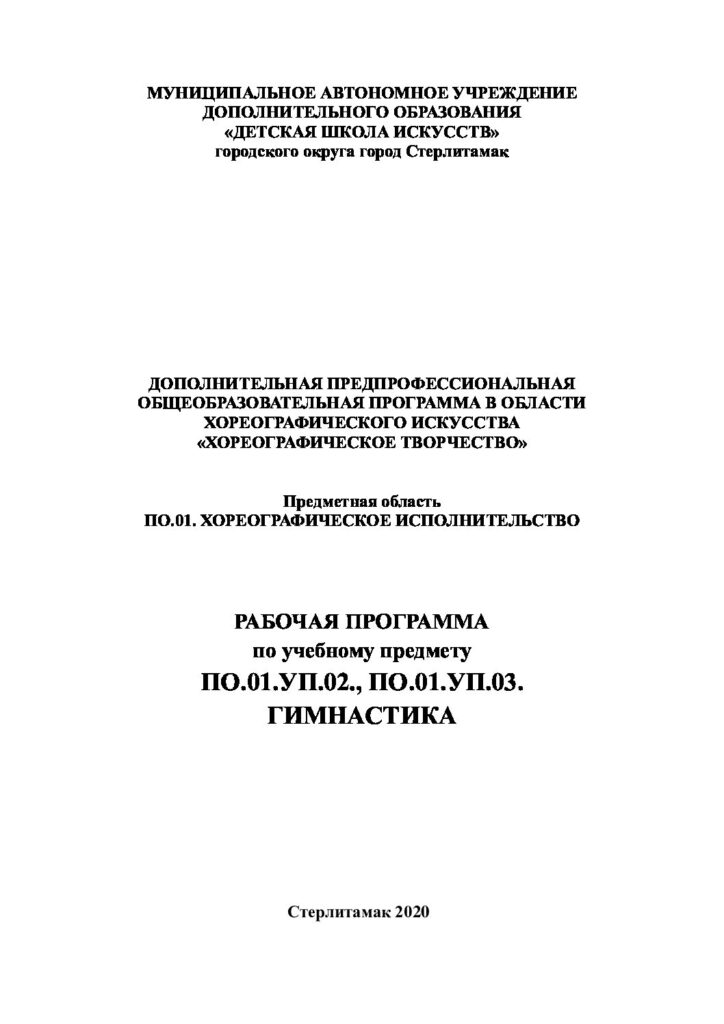 МУНИЦИПАЛЬНОЕ АВТОНОМНОЕ УЧРЕЖДЕНИЕ
ДОПОЛНИТЕЛЬНОГО ОБРАЗОВАНИЯ
«ДЕТСКАЯ ШКОЛА ИСКУССТВ»
городского округа город Стерлитамак

ДОПОЛНИТЕЛЬНАЯ ПРЕДПРОФЕССИОНАЛЬНАЯ
ОБЩЕОБРАЗОВАТЕЛЬНАЯ ПРОГРАММА В ОБЛАСТИ
ХОРЕОГРАФИЧЕСКОГО ИСКУССТВА
«ХОРЕОГРАФИЧЕСКОЕ ТВОРЧЕСТВО»

Предметная область
ПО.01. ХОРЕОГРАФИЧЕСКОЕ ИСПОЛНИТЕЛЬСТВО

РАБОЧАЯ ПРОГРАММА
по учебному предмету
ПО.01.УП.02., ПО.01.УП.03.
ГИМНАСТИКА

Стерлитамак 2020